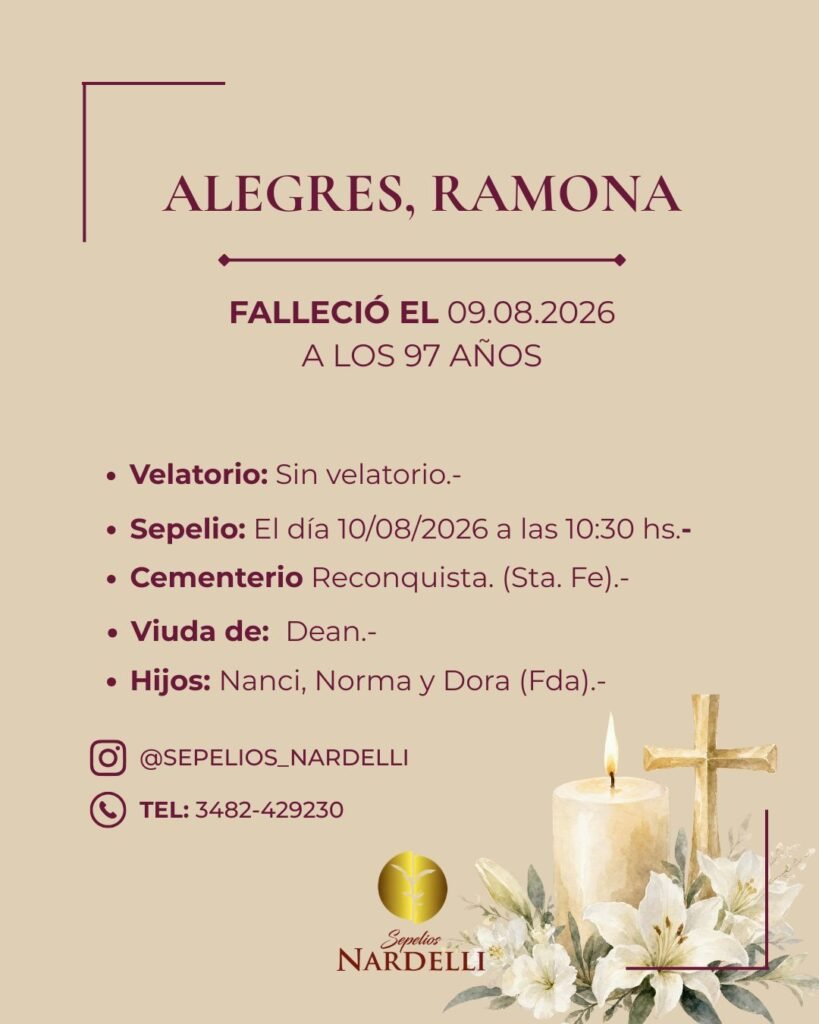 ALEGRES, RAMONA

FALLECIÓ EL 09.08.2026
A LOS 97 AÑOS

• Velatorio: Sin velatorio.-
• Sepelio: El día 10/08/2026 a las 10:30 hs.-
• Cementerio Reconquista. (Sta. Fe).-
• Viuda de: Dean.-
• Hijos: Nanci, Norma y Dora (Fda).-

@SEPELIOS_NARDELLI

TEL: 3482-429230

Sepelios
NARDELLI